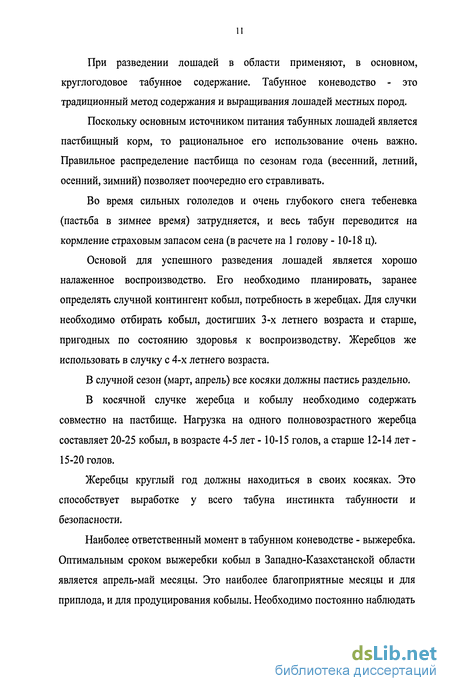 11

При разведении лошадей в области применяют, в основном, круглогодовое табунное содержание. Табунное коневодство - это традиционный метод содержания и выращивания лошадей местных пород.

Поскольку основным источником питания табунных лошадей является пастбищный корм, то рациональное его использование очень важно. Правильное распределение пастбища по сезонам года (весенний, летний, осенний, зимний) позволяет поочередно его стравливать.

Во время сильных гололедов и очень глубокого снега тебеневка (пастьба в зимнее время) затрудняется, и весь табун переводится на кормление страховым запасом сена (в расчете на 1 голову - 10-18 ц).

Основой для успешного разведения лошадей является хорошо налаженное воспроизводство. Его необходимо планировать, заранее определять случной контингент кобыл, потребность в жеребцах. Для случки необходимо отбирать кобыл, достигших 3-х летнего возраста и старше, пригодных по состоянию здоровья к воспроизводству. Жеребцов же использовать в случку с 4-х летнего возраста.

В случной сезон (март, апрель) все косяки должны пастись раздельно.

В косячной случке жеребца и кобылу необходимо содержать совместно на пастбище. Нагрузка на одного полновозрастного жеребца составляет 20-25 кобыл, в возрасте 4-5 лет - 10-15 голов, а старше 12-14 лет - 15-20 голов.

Жеребцы круглый год должны находиться в своих косяках. Это способствует выработке у всего табуна инстинкта табунности и безопасности.

Наиболее ответственный момент в табунном коневодстве - выжеребка. Оптимальным сроком выжеребки кобыл в Западно-Казахстанской области является апрель-май месяцы. Это наиболее благоприятные месяцы и для приплода, и для продуцирования кобылы. Необходимо постоянно наблюдать

dsLib.net
библиотека диссертаций